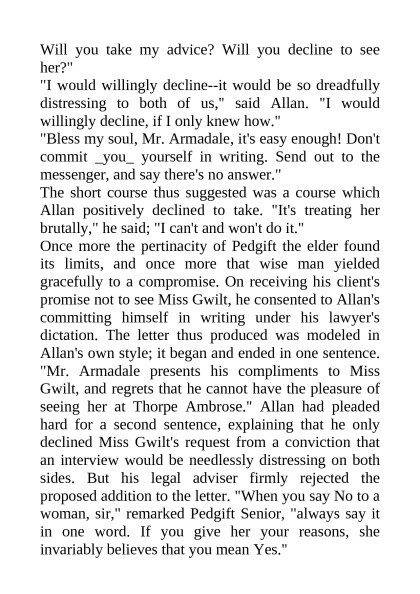 Will you take my advice? Will you decline to see her?"
"I would willingly decline--it would be so dreadfully distressing to both of us," said Allan. "I would willingly decline, if I only knew how."
"Bless my soul, Mr. Armadale, it's easy enough! Don't commit _you_ yourself in writing. Send out to the messenger, and say there's no answer."
The short course thus suggested was a course which Allan positively declined to take. "It's treating her brutally," he said; "I can't and won't do it."
Once more the pertinacity of Pedgift the elder found its limits, and once more that wise man yielded gracefully to a compromise. On receiving his client's promise not to see Miss Gwilt, he consented to Allan's committing himself in writing under his lawyer's dictation. The letter thus produced was modeled in Allan's own style; it began and ended in one sentence. "Mr. Armadale presents his compliments to Miss Gwilt, and regrets that he cannot have the pleasure of seeing her at Thorpe Ambrose." Allan had pleaded hard for a second sentence, explaining that he only declined Miss Gwilt's request from a conviction that an interview would be needlessly distressing on both sides. But his legal adviser firmly rejected the proposed addition to the letter. "When you say No to a woman, sir," remarked Pedgift Senior, "always say it in one word. If you give her your reasons, she invariably believes that you mean Yes."